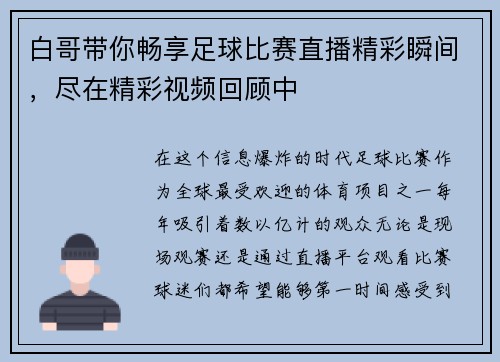 白哥带你畅享足球比赛直播精彩瞬间，尽在精彩视频回顾中

在这个信息爆炸的时代足球比赛作为全球最受欢迎的体育项目之一每年吸引着数以亿计的观众无论是现场观赛还是通过直播平台观看比赛球迷们都希望能够第一时间感受到